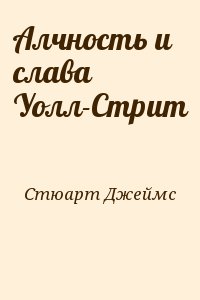 Алчность и слава Уолл-Стрит

Стюарт Джеймс